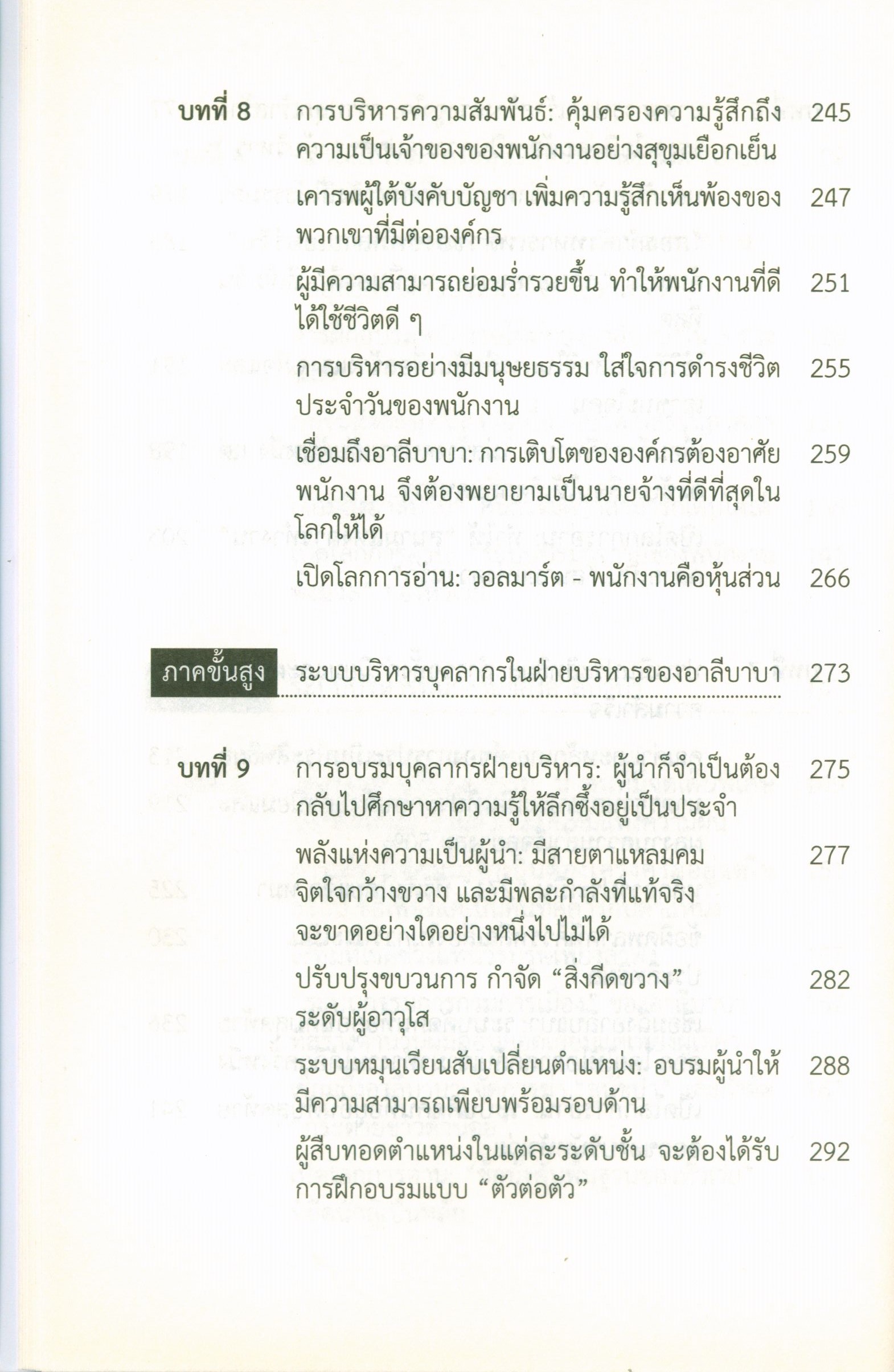 บทที่ 8 การบริหารความสัมพันธ์: คุ้มครองความรู้สึกถึงความเป็นเจ้าของของพนักงานอย่างสุขุมเยือกเย็น 245

เคารพผู้ใต้บังคับบัญชา เพิ่มความรู้สึกเห็นพ้องของพวกเขาที่มีต่อองค์กร 247

ผู้มีความสามารถย่อมร่ำรวยขึ้น ทำให้พนักงานที่ดีได้ใช้ชีวิตดี ๆ 251

การบริหารอย่างมีมนุษยธรรม ใส่ใจการดำรงชีวิตประจำวันของพนักงาน 255

เชื่อมถึงอาลีบาบา: การเติบโตขององค์กรต้องอาศัยพนักงาน จึงต้องพยายามเป็นนายจ้างที่ดีที่สุดในโลกให้ได้ 259

เปิดโลกการอ่าน: วอลมาร์ต - พนักงานคือหุ้นส่วน 266

ภาคขั้นสูง ระบบบริหารบุคลากรในฝ่ายบริหารของอาลีบาบา 273

บทที่ 9 การอบรมบุคลากรฝ่ายบริหาร: ผู้นำก็จำเป็นต้องกลับไปศึกษาหาความรู้ให้ลึกซึ้งอยู่เป็นประจำ 275

พลังแห่งความเป็นผู้นำ: มีสายตาแหลมคม จิตใจกว้างขวาง และมีพละกำลังที่แท้จริง จะขาดอย่างใดอย่างหนึ่งไปไม่ได้ 277

ปรับปรุงขบวนการ กำจัด “สิ่งกีดขวาง” ระดับผู้อาวุโส 282

ระบบหมุนเวียนสับเปลี่ยนตำแหน่ง: อบรมผู้นำให้มีความสามารถเพียบพร้อมรอบด้าน 288

ผู้สืบทอดตำแหน่งในแต่ละระดับชั้น จะต้องได้รับการฝึกอบรมแบบ “ตัวต่อตัว” 292